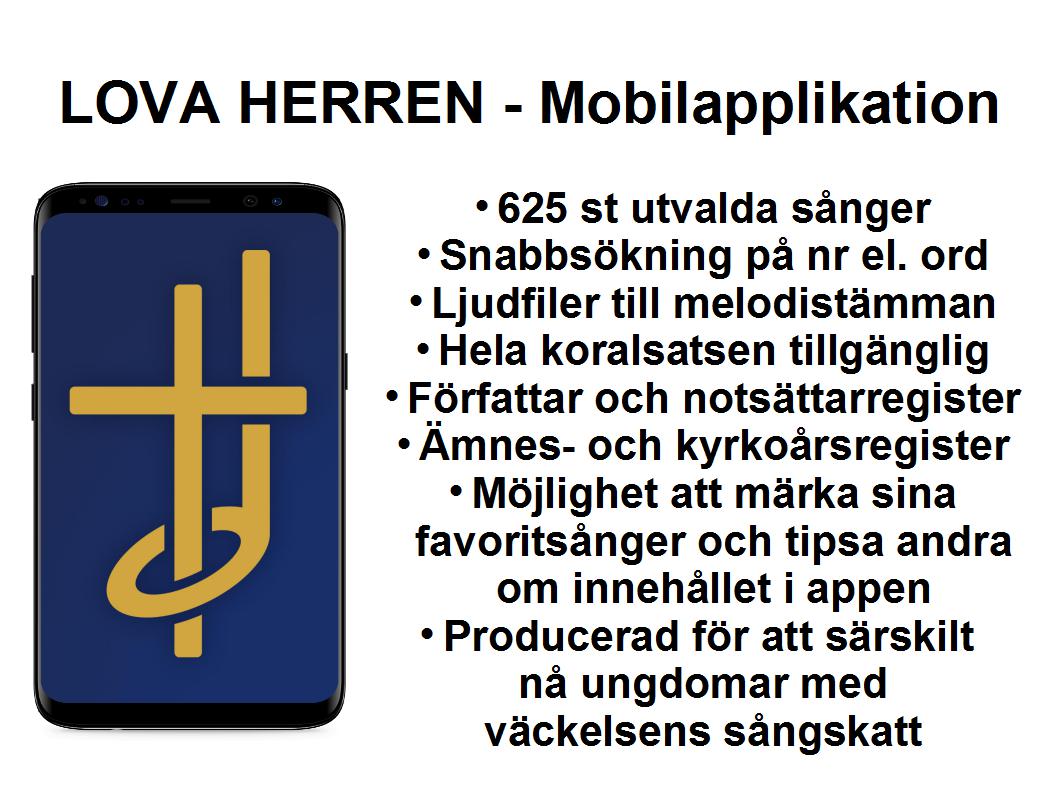 LOVA HERREN - Mobilapplikation

• 625 st utvalda sånger
• Snabbsökning på nr el. ord
• Ljudfiler till melodistämman
• Hela koralsatsen tillgänglig
• Författar och notsättarregister
• Ämnes- och kyrkoårsregister
• Möjlighet att märka sina favoritsånger och tipsa andra om innehållet i appen
• Producerad för att särskilt nå ungdomar med väckelsens sångskatt